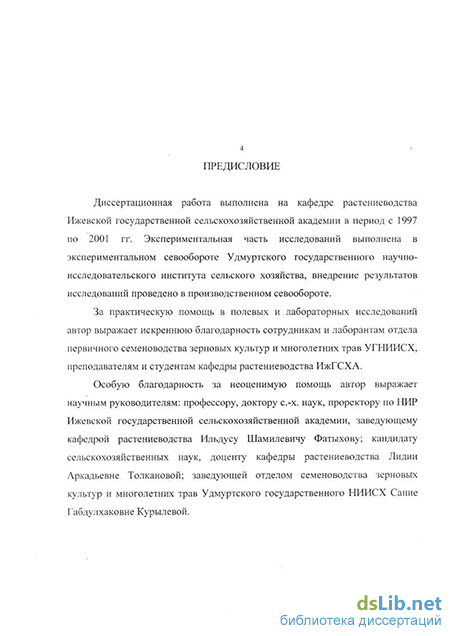 4

ПРЕДИСЛОВИЕ

Диссертационная работа выполнена на кафедре растениеводства Ижевской государственной сельскохозяйственной академии в период с 1997 по 2001 гг. Экспериментальная часть исследований выполнена в экспериментальном севообороте Удмуртского государственного научно-исследовательского института сельского хозяйства, внедрение результатов исследований проведено в производственном севообороте.

За практическую помощь в полевых и лабораторных исследований автор выражает искреннюю благодарность сотрудникам и лаборантам отдела первичного семеноводства зерновых культур и многолетних трав УГНИИСХ, преподавателям и студентам кафедры растениеводства ИжГСХА.

Особую благодарность за неоценимую помощь автор выражает научным руководителям: профессору, доктору с.-х. наук, проректору по НИР Ижевской государственной сельскохозяйственной академии, заведующему кафедрой растениеводства Ильдусу Шамилевичу Фатыхову; кандидату сельскохозяйственных наук, доценту кафедры растениеводства Лидии Аркадьевне Толкановой; заведующей отделом семеноводства зерновых культур и многолетних трав Удмуртского государственного НИИСХ Сание Габдулхаковне Курылевой.

dsLib.net
библиотека диссертаций